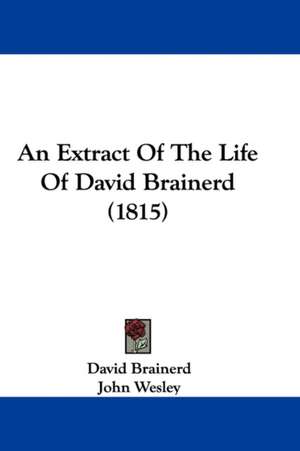 An Extract Of The Life Of David Brainerd (1815)

David Brainerd
John Wesley